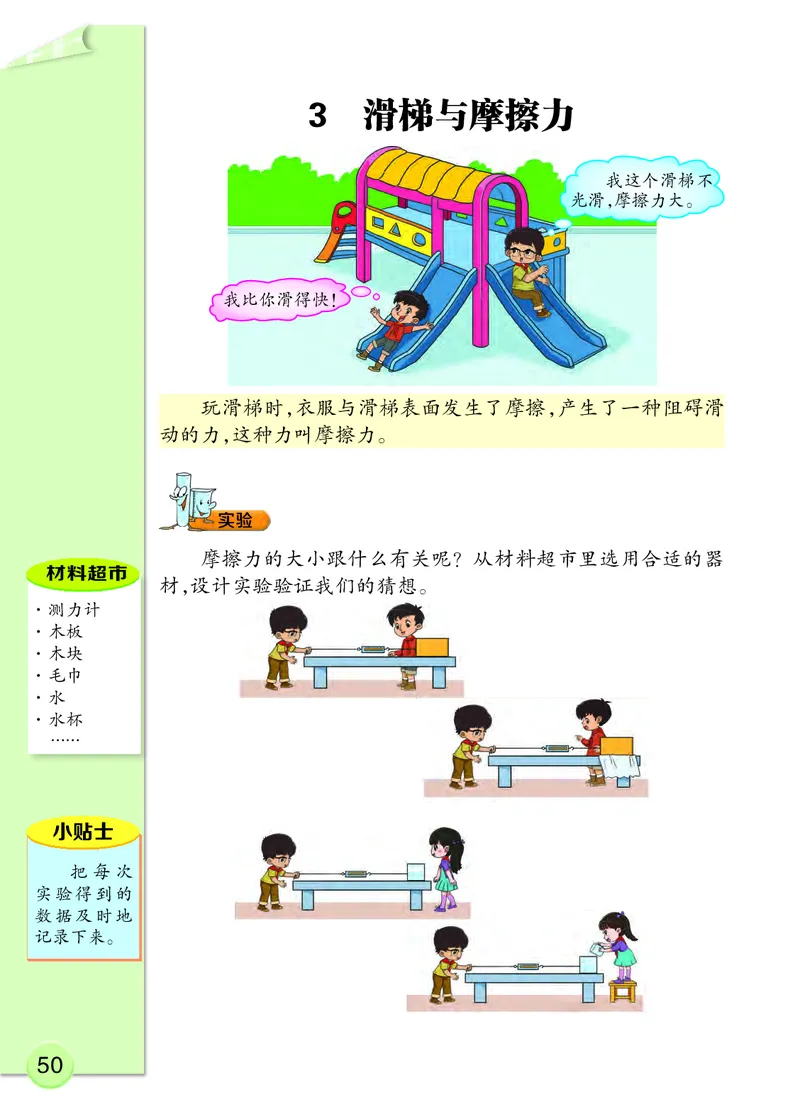 3 滑梯与摩擦力

我这个滑梯不光滑，摩擦力大。

我比你滑得快！

玩滑梯时，衣服与滑梯表面发生了摩擦，产生了一种阻碍滑动的力，这种力叫摩擦力。

实验

摩擦力的大小跟什么有关呢？从材料超市里选用合适的器材，设计实验验证我们的猜想。

材料超市

· 测力计
· 木板
· 木块
· 毛巾
· 水
· 水杯
……

小贴士

把每次实验得到的数据及时地记录下来。

50